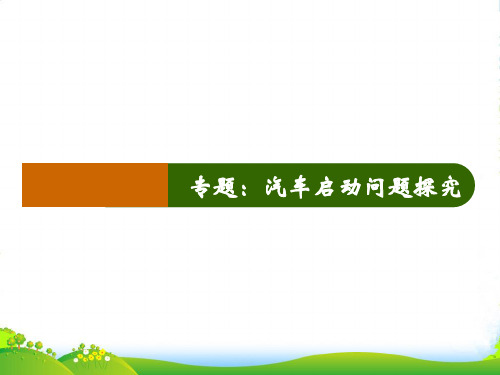 专题：汽车启动问题探究